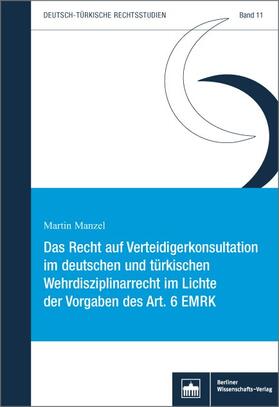 DEUTSCH-TÜRKISCHE RECHTSSTUDIEN

Band 11

Martin Manzel

Das Recht auf Verteidigerkonsultation im deutschen und türkischen Wehrdisziplinarrecht im Lichte der Vorgaben des Art. 6 EMRK

Berliner Wissenschafts-Verlag